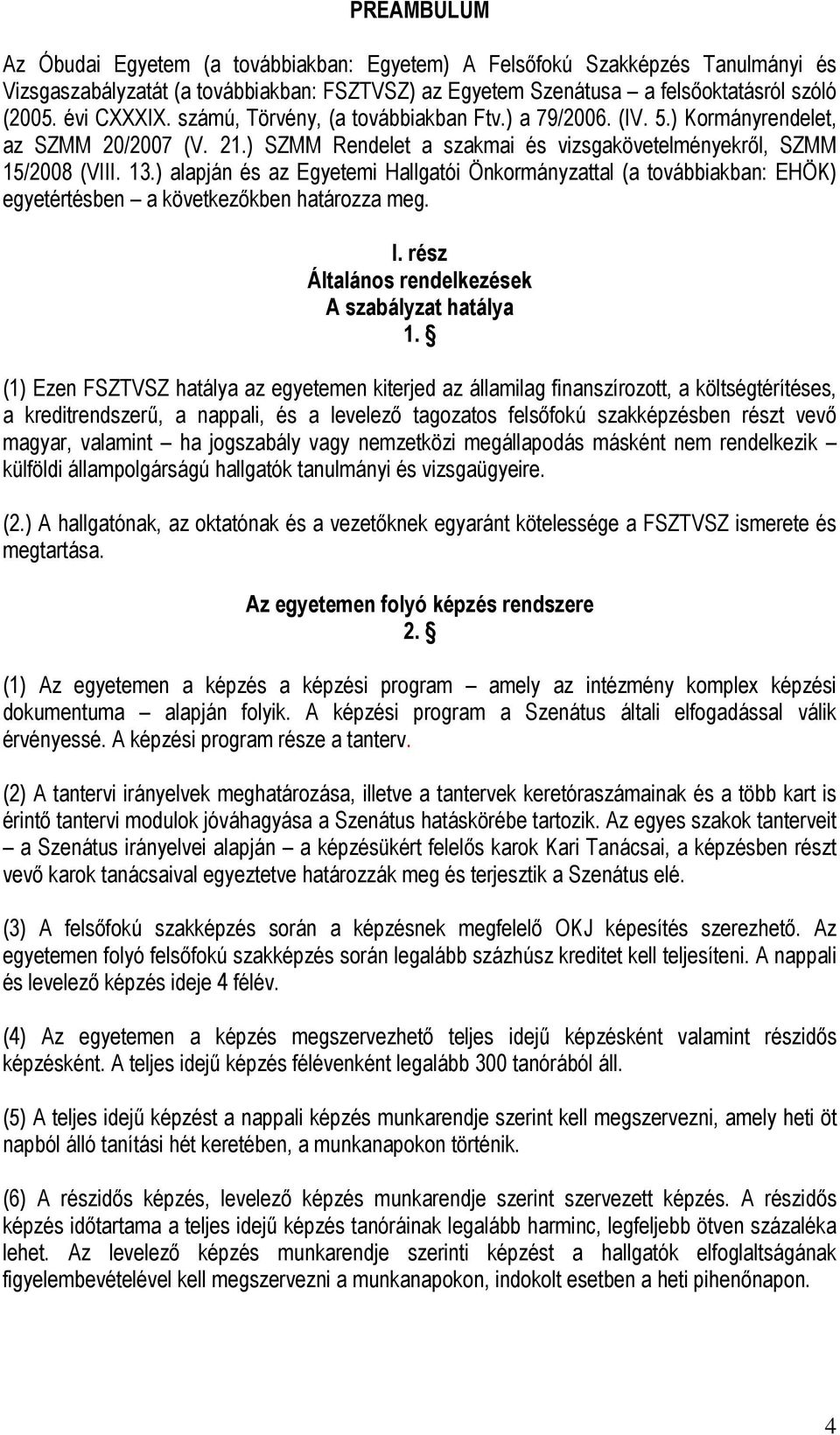 PREAMBULUM

Az Óbudai Egyetem (a továbbiakban: Egyetem) A Felsőfokú Szakképzés Tanulmányi és Vizsgaszabályzatát (a továbbiakban: FSZTVSZ) az Egyetem Szenátusa – a felsőoktatásról szóló (2005. évi CXXXIX. számú, Törvény, (a továbbiakban Ftv.) a 79/2006. (IV. 5.) Kormányrendelet, az SZMM 20/2007 (V. 21.) SZMM Rendelet a szakmai és vizsgakövetelményekről, SZMM 15/2008 (VIII. 13.) alapján és az Egyetemi Hallgatói Önkormányzattal (a továbbiakban: EHÖK) egyetértésben – a következőkben határozza meg.

I. rész
Általános rendelkezések
A szabályzat hatálya
1. §

(1) Ezen FSZTVSZ hatálya az egyetemen kiterjed az államilag finanszírozott, a költségtérítéses, a kreditrendszerű, a nappali, és a levelező tagozatos felsőfokú szakképzésben részt vevő magyar, valamint – ha jogszabály vagy nemzetközi megállapodás másként nem rendelkezik – külföldi állampolgárságú hallgatók tanulmányi és vizsgaügyeire.

(2.) A hallgatónak, az oktatónak és a vezetőknek egyaránt kötelessége a FSZTVSZ ismerete és megtartása.

Az egyetemen folyó képzés rendszere
2. §

(1) Az egyetemen a képzés a képzési program – amely az intézmény komplex képzési dokumentuma – alapján folyik. A képzési program a Szenátus általi elfogadással válik érvényessé. A képzési program része a tanterv.

(2) A tantervi irányelvek meghatározása, illetve a tantervek keretóraszámainak és a több kart is érintő tantervi modulok jóváhagyása a Szenátus hatáskörébe tartozik. Az egyes szakok tanterveit – a Szenátus irányelvei alapján – a képzésükért felelős karok Kari Tanácsai, a képzésben részt vevő karok tanácsaival egyeztetve határozzák meg és terjesztik a Szenátus elé.

(3) A felsőfokú szakképzés során a képzésnek megfelelő OKJ képesítés szerezhető. Az egyetemen folyó felsőfokú szakképzés során legalább százhúsz kreditet kell teljesíteni. A nappali és levelező képzés ideje 4 félév.

(4) Az egyetemen a képzés megszervezhető teljes idejű képzésként valamint részidős képzésként. A teljes idejű képzés félévenként legalább 300 tanórából áll.

(5) A teljes idejű képzést a nappali képzés munkarendje szerint kell megszervezni, amely heti öt napból álló tanítási hét keretében, a munkanapokon történik.

(6) A részidős képzés, levelező képzés munkarendje szerint szervezett képzés. A részidős képzés időtartama a teljes idejű képzés tanóráinak legalább harminc, legfeljebb ötven százaléka lehet. Az levelező képzés munkarendje szerinti képzést a hallgatók elfoglaltságának figyelembevételével kell megszervezni a munkanapokon, indokolt esetben a heti pihenőnapon.

4